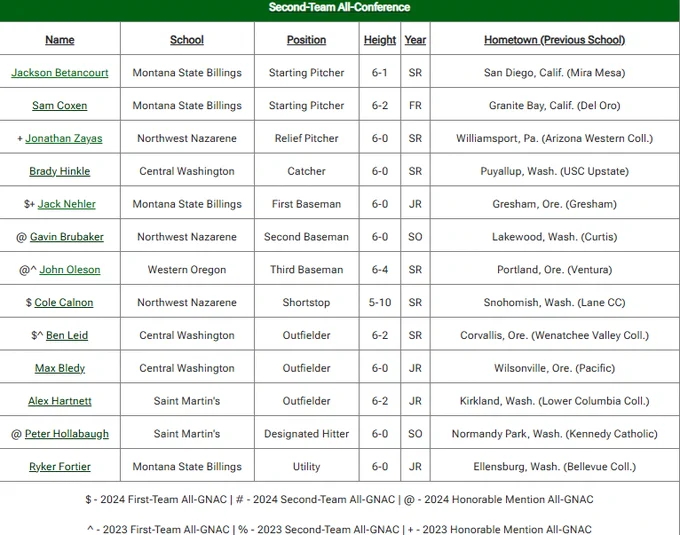 Second-Team All-Conference

| Name | School | Position | Height | Year | Hometown (Previous School) |
|---|---|---|---|---|---|
| Jackson Betancourt | Montana State Billings | Starting Pitcher | 6-1 | SR | San Diego, Calif. (Mira Mesa) |
| Sam Coxen | Montana State Billings | Starting Pitcher | 6-2 | FR | Granite Bay, Calif. (Del Oro) |
| + Jonathan Zayas | Northwest Nazarene | Relief Pitcher | 6-0 | SR | Williamsport, Pa. (Arizona Western Coll.) |
| Brady Hinkle | Central Washington | Catcher | 6-0 | SR | Puyallup, Wash. (USC Upstate) |
| $+ Jack Nehler | Montana State Billings | First Baseman | 6-0 | JR | Gresham, Ore. (Gresham) |
| @ Gavin Brubaker | Northwest Nazarene | Second Baseman | 6-0 | SO | Lakewood, Wash. (Curtis) |
| @^ John Oleson | Western Oregon | Third Baseman | 6-4 | SR | Portland, Ore. (Ventura) |
| $ Cole Calnon | Northwest Nazarene | Shortstop | 5-10 | SR | Snohomish, Wash. (Lane CC) |
| $^ Ben Leid | Central Washington | Outfielder | 6-2 | SR | Corvallis, Ore. (Wenatchee Valley Coll.) |
| Max Bledy | Central Washington | Outfielder | 6-0 | JR | Wilsonville, Ore. (Pacific) |
| Alex Hartnett | Saint Martin's | Outfielder | 6-2 | JR | Kirkland, Wash. (Lower Columbia Coll.) |
| @ Peter Hollabaugh | Saint Martin's | Designated Hitter | 6-0 | SO | Normandy Park, Wash. (Kennedy Catholic) |
| Ryker Fortier | Montana State Billings | Utility | 6-0 | JR | Ellensburg, Wash. (Bellevue Coll.) |

$ - 2024 First-Team All-GNAC | # - 2024 Second-Team All-GNAC | @ - 2024 Honorable Mention All-GNAC

^ - 2023 First-Team All-GNAC | % - 2023 Second-Team All-GNAC | + - 2023 Honorable Mention All-GNAC